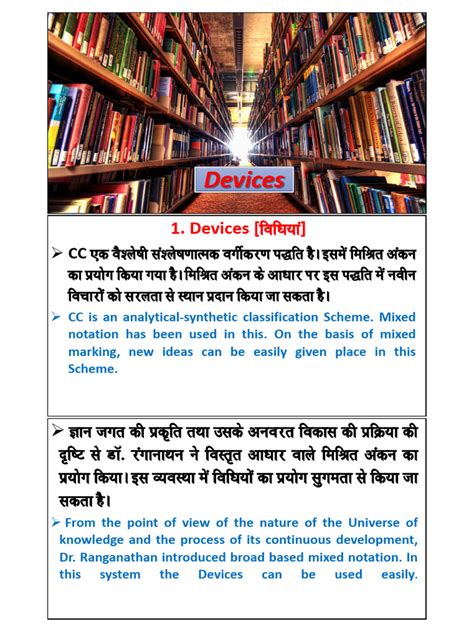 Devices

1. Devices [विधियां]

➢ CC एक वैश्लेषी संश्लेषणात्मक वर्गीकरण पद्धति है। इसमें मिश्रित अंकन का प्रयोग किया गया है। मिश्रित अंकन के आधार पर इस पद्धति में नवीन विचारों को सरलता से स्थान प्रदान किया जा सकता है।

➢ CC is an analytical-synthetic classification Scheme. Mixed notation has been used in this. On the basis of mixed marking, new ideas can be easily given place in this Scheme.

➢ ज्ञान जगत की प्रकृति तथा उसके अनवरत विकास की प्रक्रिया की दृष्टि से डॉ. रंगानाथन ने विस्तृत आधार वाले मिश्रित अंकन का प्रयोग किया। इस व्यवस्था में विधियों का प्रयोग सुगमता से किया जा सकता है।

➢ From the point of view of the nature of the Universe of knowledge and the process of its continuous development, Dr. Ranganathan introduced broad based mixed notation. In this system the Devices can be used easily.